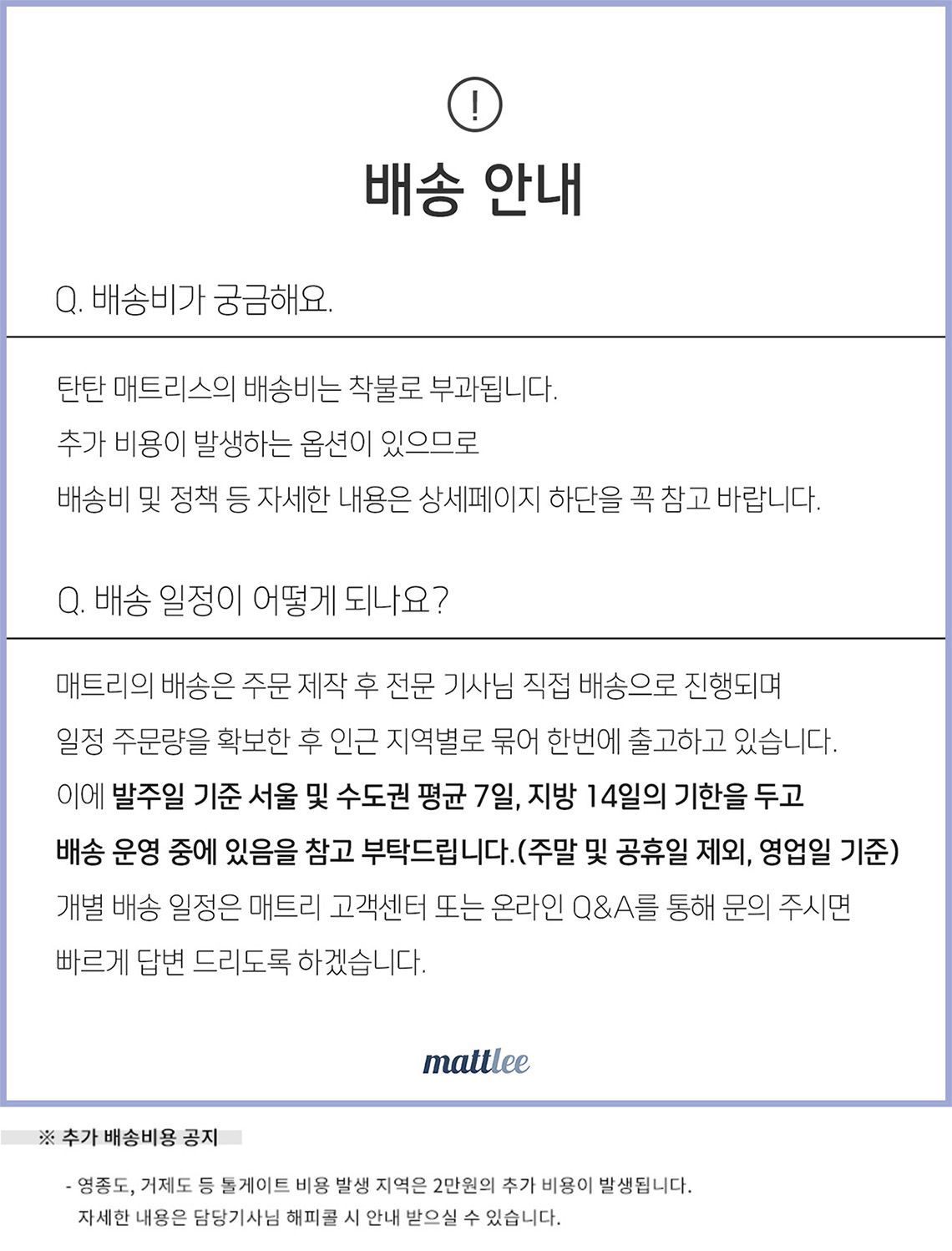 !

배송 안내

Q. 배송비가 궁금해요.

탄탄 매트리스의 배송비는 착불로 부과됩니다.
추가 비용이 발생하는 옵션이 있으므로
배송비 및 정책 등 자세한 내용은 상세페이지 하단을 꼭 참고 바랍니다.

Q. 배송 일정이 어떻게 되나요?

매트리의 배송은 주문 제작 후 전문 기사님 직접 배송으로 진행되며
일정 주문량을 확보한 후 인근 지역별로 묶어 한번에 출고하고 있습니다.
이에 발주일 기준 서울 및 수도권 평균 7일, 지방 14일의 기한을 두고
배송 운영 중에 있음을 참고 부탁드립니다.(주말 및 공휴일 제외, 영업일 기준)
개별 배송 일정은 매트리 고객센터 또는 온라인 Q&A를 통해 문의 주시면
빠르게 답변 드리도록 하겠습니다.

mattlee

※ 추가 배송비용 공지

- 영종도, 거제도 등 톨게이트 비용 발생 지역은 2만원의 추가 비용이 발생됩니다.
자세한 내용은 담당기사님 해피콜 시 안내 받으실 수 있습니다.